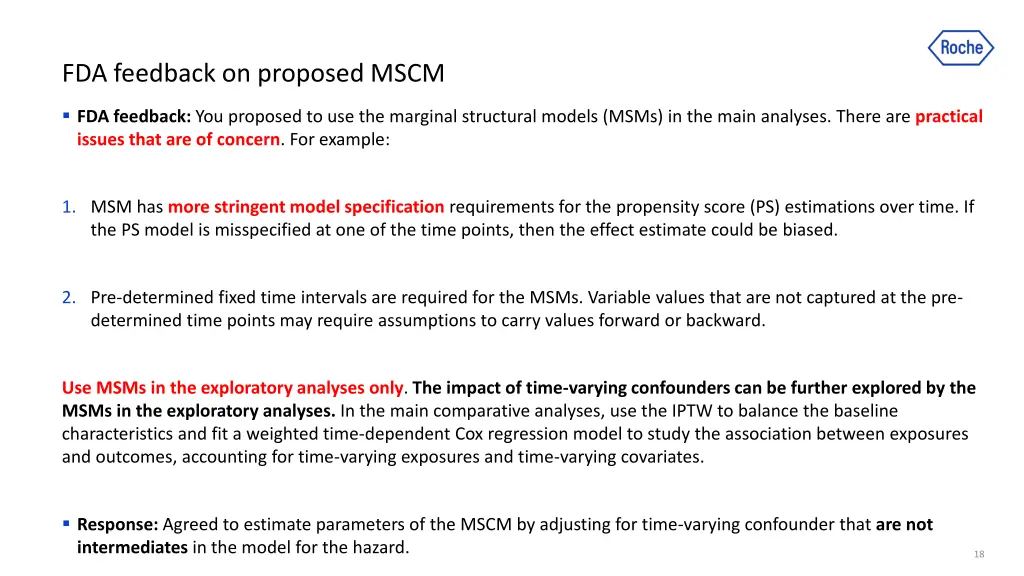 Roche

FDA feedback on proposed MSCM

▪ FDA feedback: You proposed to use the marginal structural models (MSMs) in the main analyses. There are practical issues that are of concern. For example:

1. MSM has more stringent model specification requirements for the propensity score (PS) estimations over time. If the PS model is misspecified at one of the time points, then the effect estimate could be biased.

2. Pre-determined fixed time intervals are required for the MSMs. Variable values that are not captured at the pre-determined time points may require assumptions to carry values forward or backward.

Use MSMs in the exploratory analyses only. The impact of time-varying confounders can be further explored by the MSMs in the exploratory analyses. In the main comparative analyses, use the IPTW to balance the baseline characteristics and fit a weighted time-dependent Cox regression model to study the association between exposures and outcomes, accounting for time-varying exposures and time-varying covariates.

▪ Response: Agreed to estimate parameters of the MSCM by adjusting for time-varying confounder that are not intermediates in the model for the hazard.

18